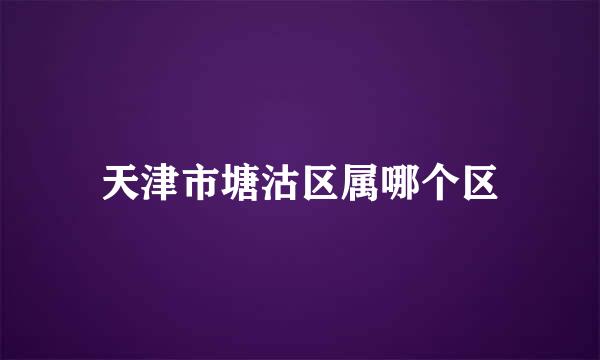 天津市塘沽区属哪个区